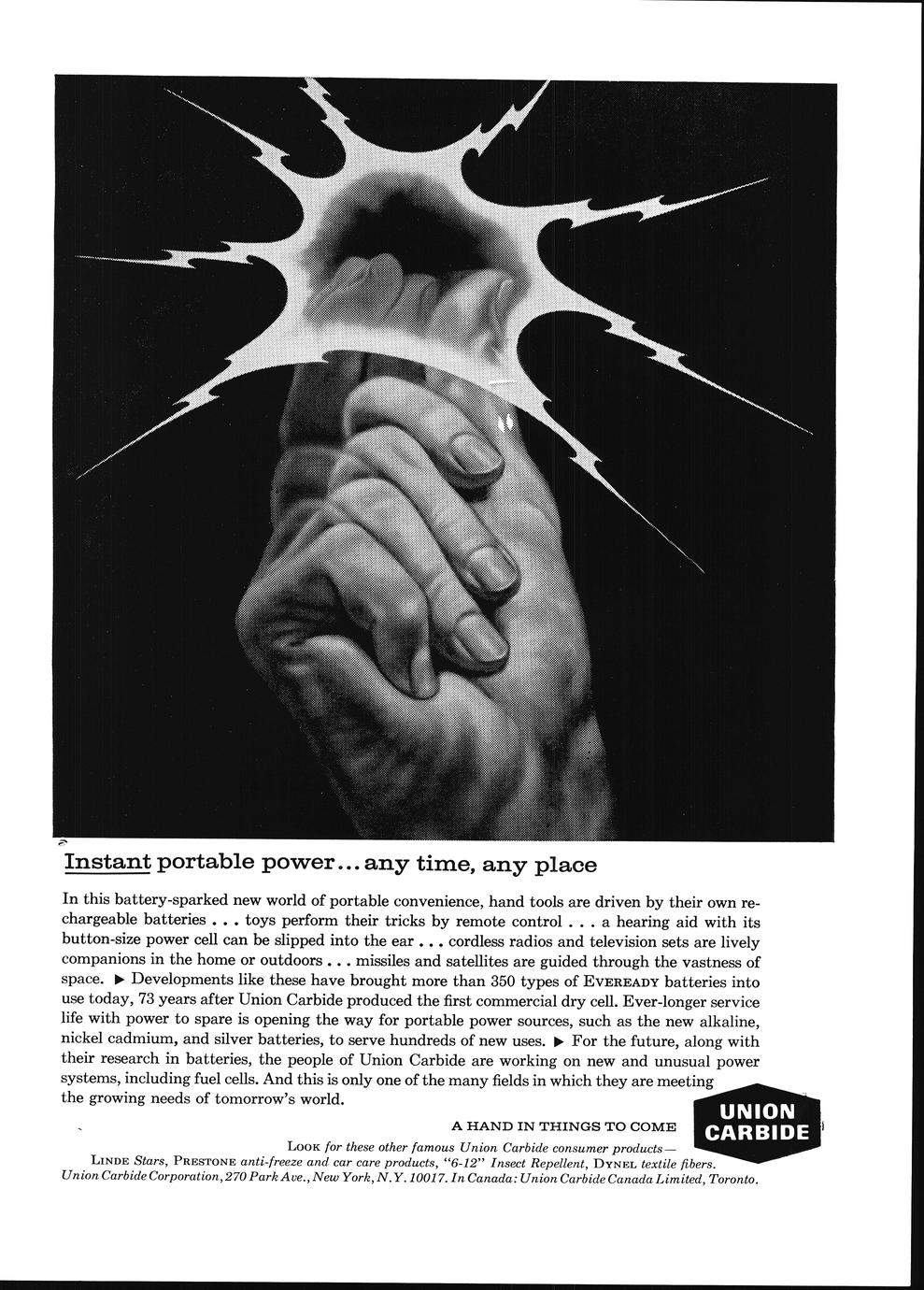 Instant portable power... any time, any place

In this battery-sparked new world of portable convenience, hand tools are driven by their own rechargeable batteries . . . toys perform their tricks by remote control . . . a hearing aid with its button-size power cell can be slipped into the ear . . . cordless radios and television sets are lively companions in the home or outdoors . . . missiles and satellites are guided through the vastness of space. ▶ Developments like these have brought more than 350 types of EVEREADY batteries into use today, 73 years after Union Carbide produced the first commercial dry cell. Ever-longer service life with power to spare is opening the way for portable power sources, such as the new alkaline, nickel cadmium, and silver batteries, to serve hundreds of new uses. ▶ For the future, along with their research in batteries, the people of Union Carbide are working on new and unusual power systems, including fuel cells. And this is only one of the many fields in which they are meeting the growing needs of tomorrow's world.

A HAND IN THINGS TO COME

UNION CARBIDE

LOOK for these other famous Union Carbide consumer products— LINDE Stars, PRESTONE anti-freeze and car care products, "6-12" Insect Repellent, DYNEL textile fibers. Union Carbide Corporation, 270 Park Ave., New York, N.Y. 10017. In Canada: Union Carbide Canada Limited, Toronto.